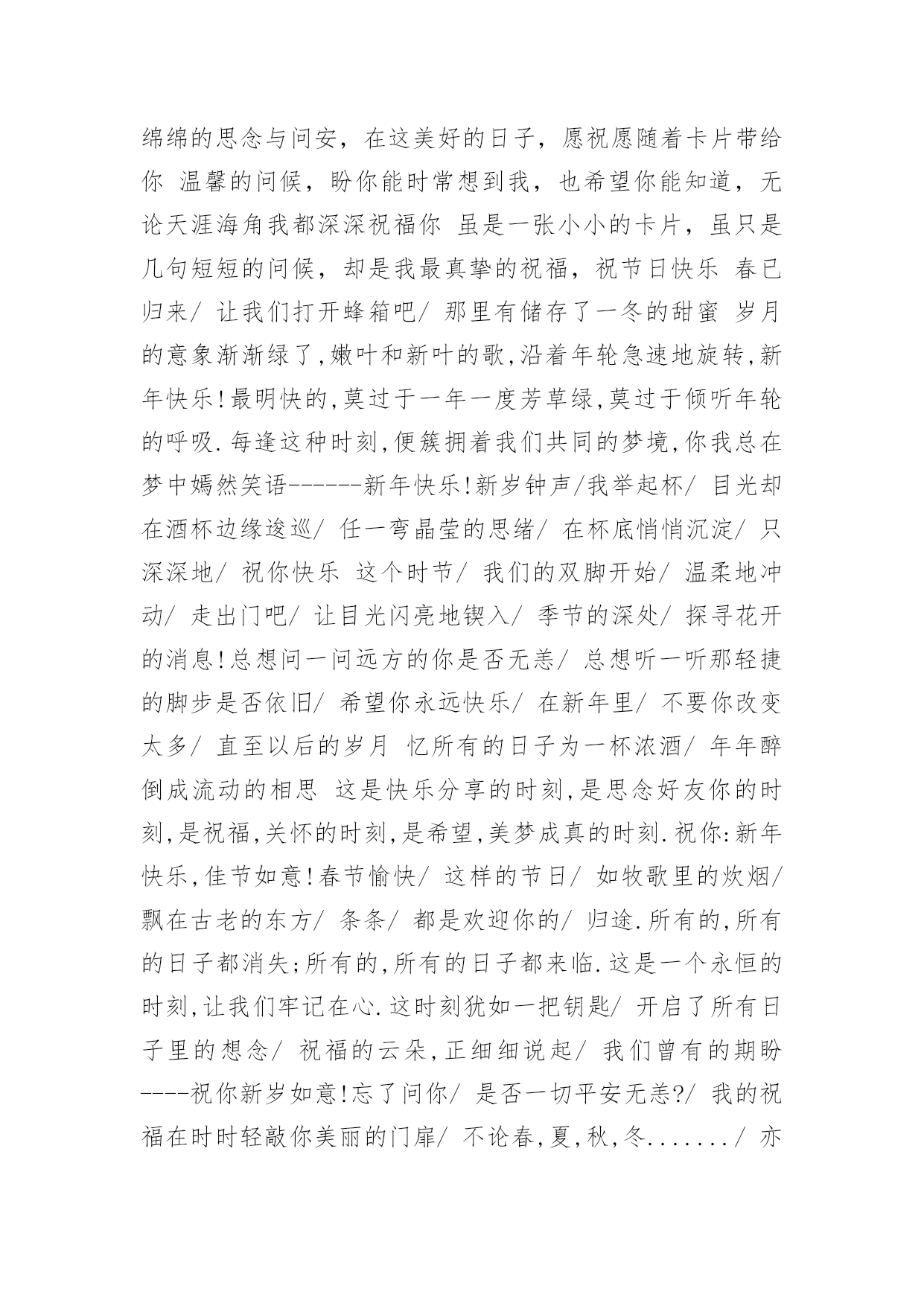 绵绵的思念与问安，在这美好的日子，愿祝愿随着卡片带给你 温馨的问候，盼你能时常想到我，也希望你能知道，无论天涯海角我都深深祝福你 虽是一张小小的卡片，虽只是几句短短的问候，却是我最真挚的祝福，祝节日快乐 春已归来/ 让我们打开蜂箱吧/ 那里有储存了一冬的甜蜜 岁月的意象渐渐绿了,嫩叶和新叶的歌,沿着年轮急速地旋转,新年快乐!最明快的,莫过于一年一度芳草绿,莫过于倾听年轮的呼吸.每逢这种时刻,便簇拥着我们共同的梦境,你我总在梦中嫣然笑语------新年快乐!新岁钟声/我举起杯/ 目光却在酒杯边缘逡巡/ 任一弯晶莹的思绪/ 在杯底悄悄沉淀/ 只深深地/ 祝你快乐 这个时节/ 我们的双脚开始/ 温柔地冲动/ 走出门吧/ 让目光闪亮地锲入/ 季节的深处/ 探寻花开的消息!总想问一问远方的你是否无恙/ 总想听一听那轻捷的脚步是否依旧/ 希望你永远快乐/ 在新年里/ 不要你改变太多/ 直至以后的岁月 忆所有的日子为一杯浓酒/ 年年醉倒成流动的相思 这是快乐分享的时刻,是思念好友你的时刻,是祝福,关怀的时刻,是希望,美梦成真的时刻.祝你:新年快乐,佳节如意!春节愉快/ 这样的节日/ 如牧歌里的炊烟/ 飘在古老的东方/ 条条/ 都是欢迎你的/ 归途.所有的,所有的日子都消失;所有的,所有的日子都来临.这是一个永恒的时刻,让我们牢记在心.这时刻犹如一把钥匙/ 开启了所有日子里的想念/ 祝福的云朵,正细细说起/ 我们曾有的期盼----祝你新岁如意!忘了问你/ 是否一切平安无恙?/ 我的祝福在时时轻敲你美丽的门扉/ 不论春,夏,秋,冬......./ 亦